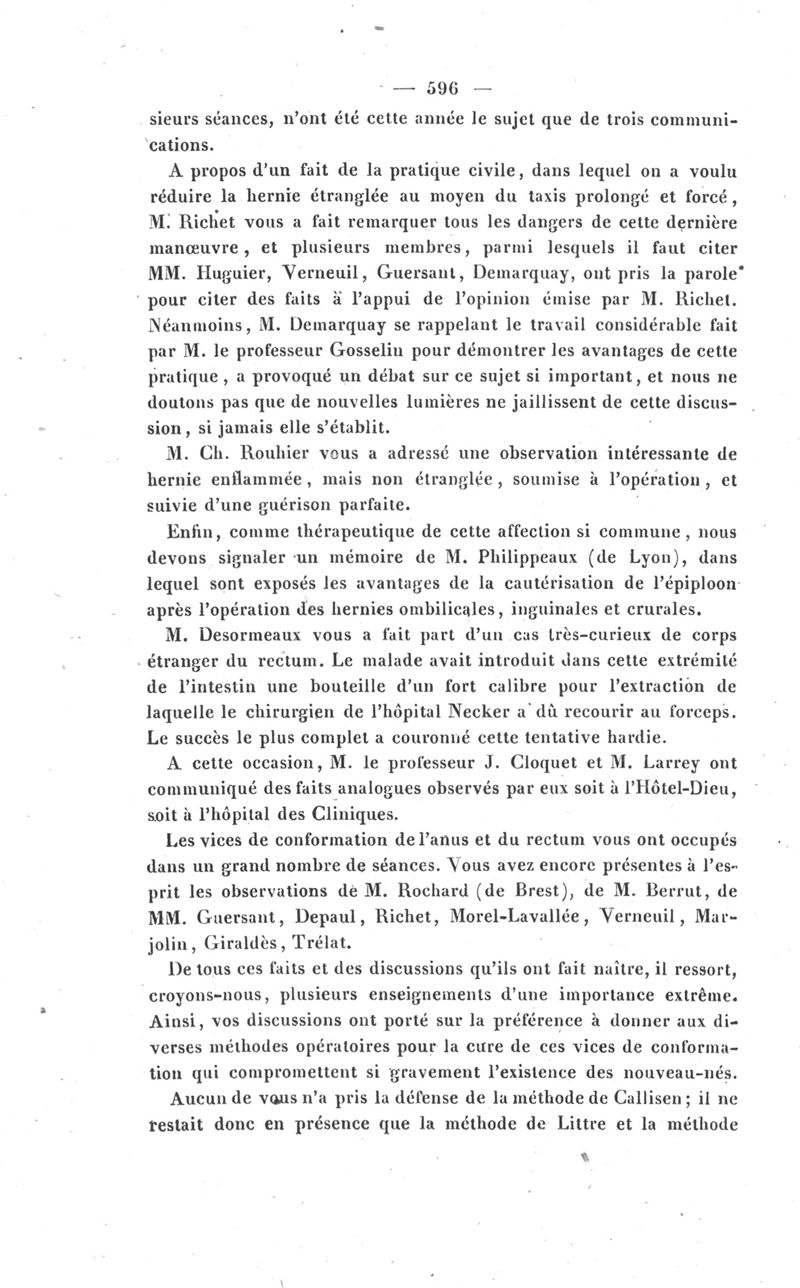 — 596 —

sieurs séances, n'ont été cette année le sujet que de trois communications.

A propos d'un fait de la pratique civile, dans lequel on a voulu réduire la hernie étranglée au moyen du taxis prolongé et forcé, M. Richet vous a fait remarquer tous les dangers de cette dernière manœuvre, et plusieurs membres, parmi lesquels il faut citer MM. Huguier, Verneuil, Guersant, Demarquay, ont pris la parole pour citer des faits à l'appui de l'opinion émise par M. Richet. Néanmoins, M. Demarquay se rappelant le travail considérable fait par M. le professeur Gosselin pour démontrer les avantages de cette pratique, a provoqué un débat sur ce sujet si important, et nous ne doutons pas que de nouvelles lumières ne jaillissent de cette discussion, si jamais elle s'établit.

M. Ch. Rouhier vous a adressé une observation intéressante de hernie enflammée, mais non étranglée, soumise à l'opération, et suivie d'une guérison parfaite.

Enfin, comme thérapeutique de cette affection si commune, nous devons signaler un mémoire de M. Philippeaux (de Lyon), dans lequel sont exposés les avantages de la cautérisation de l'épiploon après l'opération des hernies ombilicales, inguinales et crurales.

M. Desormeaux vous a fait part d'un cas très-curieux de corps étranger du rectum. Le malade avait introduit dans cette extrémité de l'intestin une bouteille d'un fort calibre pour l'extraction de laquelle le chirurgien de l'hôpital Necker a dû recourir au forceps. Le succès le plus complet a couronné cette tentative hardie.

A cette occasion, M. le professeur J. Cloquet et M. Larrey ont communiqué des faits analogues observés par eux soit à l'Hôtel-Dieu, soit à l'hôpital des Cliniques.

Les vices de conformation de l'anus et du rectum vous ont occupés dans un grand nombre de séances. Vous avez encore présentes à l'esprit les observations de M. Rochard (de Brest), de M. Berrut, de MM. Guersant, Depaul, Richet, Morel-Lavallée, Verneuil, Marjolin, Giraldès, Trélat.

De tous ces faits et des discussions qu'ils ont fait naître, il ressort, croyons-nous, plusieurs enseignements d'une importance extrême. Ainsi, vos discussions ont porté sur la préférence à donner aux diverses méthodes opératoires pour la cure de ces vices de conformation qui compromettent si gravement l'existence des nouveau-nés.

Aucun de vous n'a pris la défense de la méthode de Callisen; il ne restait donc en présence que la méthode de Littre et la méthode